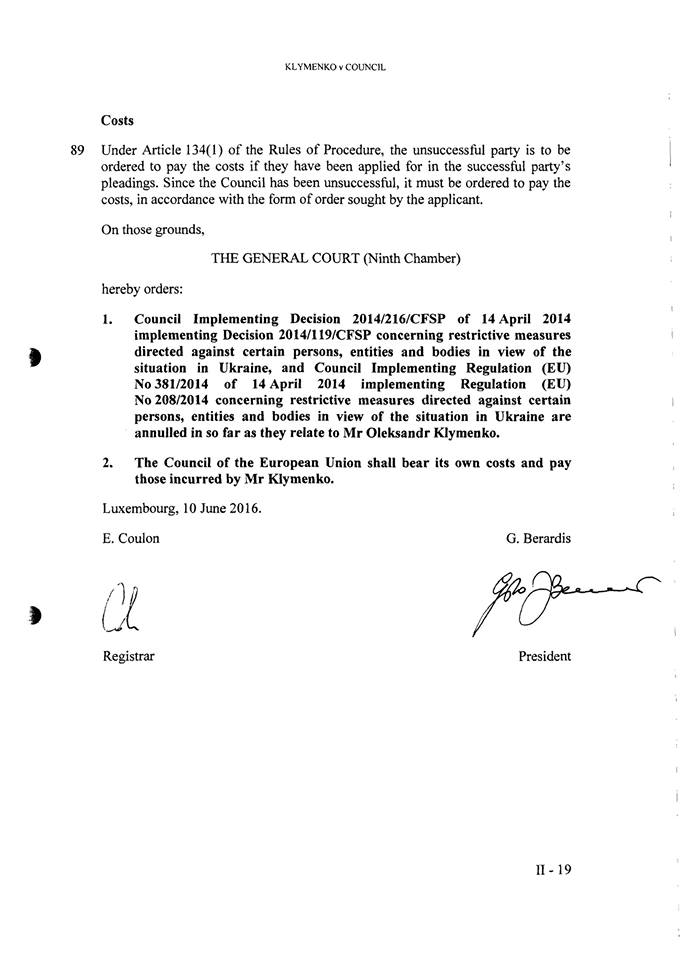 KLYMENKO v COUNCIL

Costs

89 Under Article 134(1) of the Rules of Procedure, the unsuccessful party is to be ordered to pay the costs if they have been applied for in the successful party's pleadings. Since the Council has been unsuccessful, it must be ordered to pay the costs, in accordance with the form of order sought by the applicant.

On those grounds,

THE GENERAL COURT (Ninth Chamber)

hereby orders:

1. Council Implementing Decision 2014/216/CFSP of 14 April 2014 implementing Decision 2014/119/CFSP concerning restrictive measures directed against certain persons, entities and bodies in view of the situation in Ukraine, and Council Implementing Regulation (EU) No 381/2014 of 14 April 2014 implementing Regulation (EU) No 208/2014 concerning restrictive measures directed against certain persons, entities and bodies in view of the situation in Ukraine are annulled in so far as they relate to Mr Oleksandr Klymenko.

2. The Council of the European Union shall bear its own costs and pay those incurred by Mr Klymenko.

Luxembourg, 10 June 2016.

E. Coulon

G. Berardis

Registrar

President

II - 19